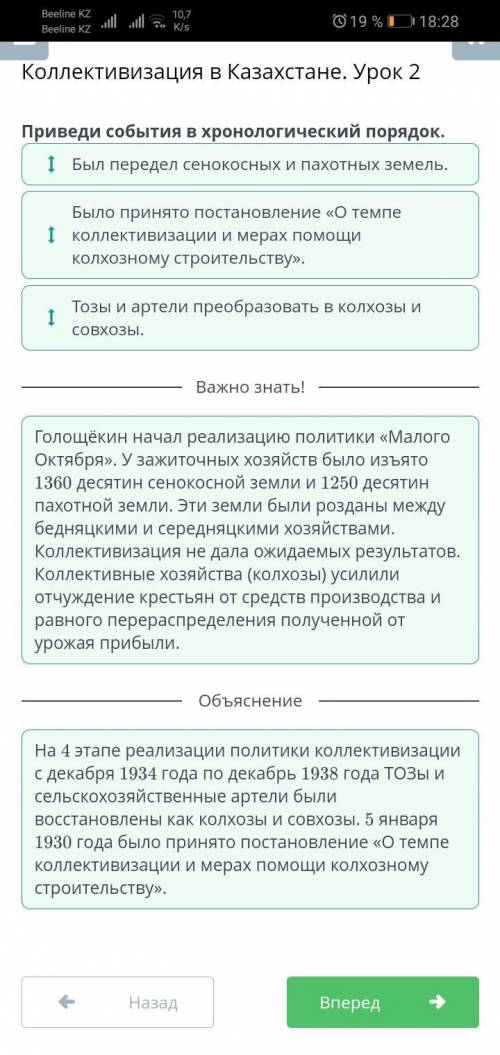 Beeline KZ
Beeline KZ
10,7 K/s
19 % 18:28

Коллективизация в Казахстане. Урок 2

Приведи события в хронологический порядок.

Был передел сенокосных и пахотных земель.

Было принято постановление «О темпе коллективизации и мерах помощи колхозному строительству».

Тозы и артели преобразовать в колхозы и совхозы.

Важно знать!

Голощёкин начал реализацию политики «Малого Октября». У зажиточных хозяйств было изъято 1360 десятин сенокосной земли и 1250 десятин пахотной земли. Эти земли были розданы между бедняцкими и середняцкими хозяйствами. Коллективизация не дала ожидаемых результатов. Коллективные хозяйства (колхозы) усилили отчуждение крестьян от средств производства и равного перераспределения полученной от урожая прибыли.

Объяснение

На 4 этапе реализации политики коллективизации с декабря 1934 года по декабрь 1938 года ТОЗы и сельскохозяйственные артели были восстановлены как колхозы и совхозы. 5 января 1930 года было принято постановление «О темпе коллективизации и мерах помощи колхозному строительству».

Назад

Вперед